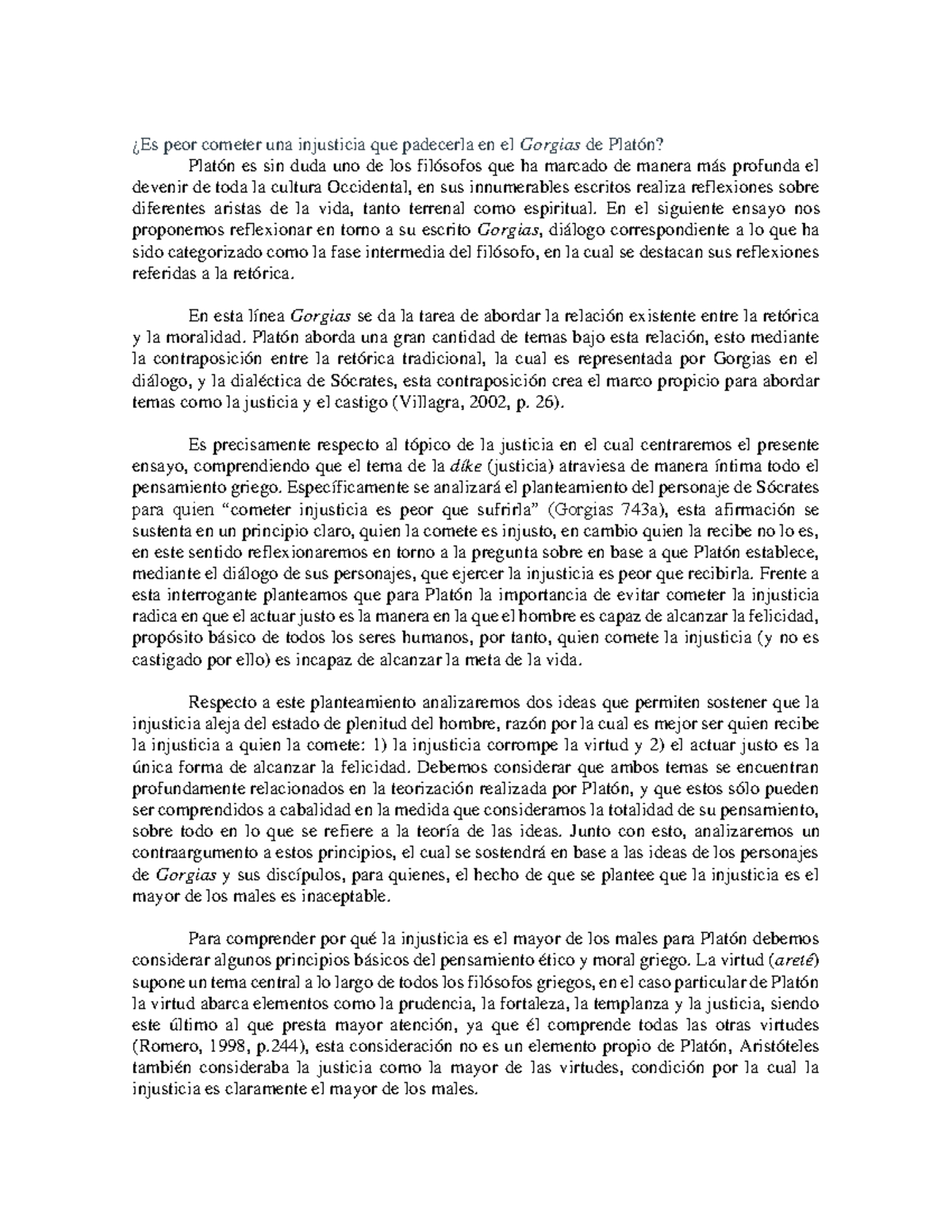 ¿Es peor cometer una injusticia que padecerla en el Gorgias de Platón?

Platón es sin duda uno de los filósofos que ha marcado de manera más profunda el devenir de toda la cultura Occidental, en sus innumerables escritos realiza reflexiones sobre diferentes aristas de la vida, tanto terrenal como espiritual. En el siguiente ensayo nos proponemos reflexionar en torno a su escrito Gorgias, diálogo correspondiente a lo que ha sido categorizado como la fase intermedia del filósofo, en la cual se destacan sus reflexiones referidas a la retórica.

En esta línea Gorgias se da la tarea de abordar la relación existente entre la retórica y la moralidad. Platón aborda una gran cantidad de temas bajo esta relación, esto mediante la contraposición entre la retórica tradicional, la cual es representada por Gorgias en el diálogo, y la dialéctica de Sócrates, esta contraposición crea el marco propicio para abordar temas como la justicia y el castigo (Villagra, 2002, p. 26).

Es precisamente respecto al tópico de la justicia en el cual centraremos el presente ensayo, comprendiendo que el tema de la díke (justicia) atraviesa de manera íntima todo el pensamiento griego. Específicamente se analizará el planteamiento del personaje de Sócrates para quien “cometer injusticia es peor que sufrirla” (Gorgias 743a), esta afirmación se sustenta en un principio claro, quien la comete es injusto, en cambio quien la recibe no lo es, en este sentido reflexionaremos en torno a la pregunta sobre en base a que Platón establece, mediante el diálogo de sus personajes, que ejercer la injusticia es peor que recibirla. Frente a esta interrogante planteamos que para Platón la importancia de evitar cometer la injusticia radica en que el actuar justo es la manera en la que el hombre es capaz de alcanzar la felicidad, propósito básico de todos los seres humanos, por tanto, quien comete la injusticia (y no es castigado por ello) es incapaz de alcanzar la meta de la vida.

Respecto a este planteamiento analizaremos dos ideas que permiten sostener que la injusticia aleja del estado de plenitud del hombre, razón por la cual es mejor ser quien recibe la injusticia a quien la comete: 1) la injusticia corrompe la virtud y 2) el actuar justo es la única forma de alcanzar la felicidad. Debemos considerar que ambos temas se encuentran profundamente relacionados en la teorización realizada por Platón, y que estos sólo pueden ser comprendidos a cabalidad en la medida que consideramos la totalidad de su pensamiento, sobre todo en lo que se refiere a la teoría de las ideas. Junto con esto, analizaremos un contraargumento a estos principios, el cual se sostendrá en base a las ideas de los personajes de Gorgias y sus discípulos, para quienes, el hecho de que se plantee que la injusticia es el mayor de los males es inaceptable.

Para comprender por qué la injusticia es el mayor de los males para Platón debemos considerar algunos principios básicos del pensamiento ético y moral griego. La virtud (areté) supone un tema central a lo largo de todos los filósofos griegos, en el caso particular de Platón la virtud abarca elementos como la prudencia, la fortaleza, la templanza y la justicia, siendo este último al que presta mayor atención, ya que él comprende todas las otras virtudes (Romero, 1998, p.244), esta consideración no es un elemento propio de Platón, Aristóteles también consideraba la justicia como la mayor de las virtudes, condición por la cual la injusticia es claramente el mayor de los males.